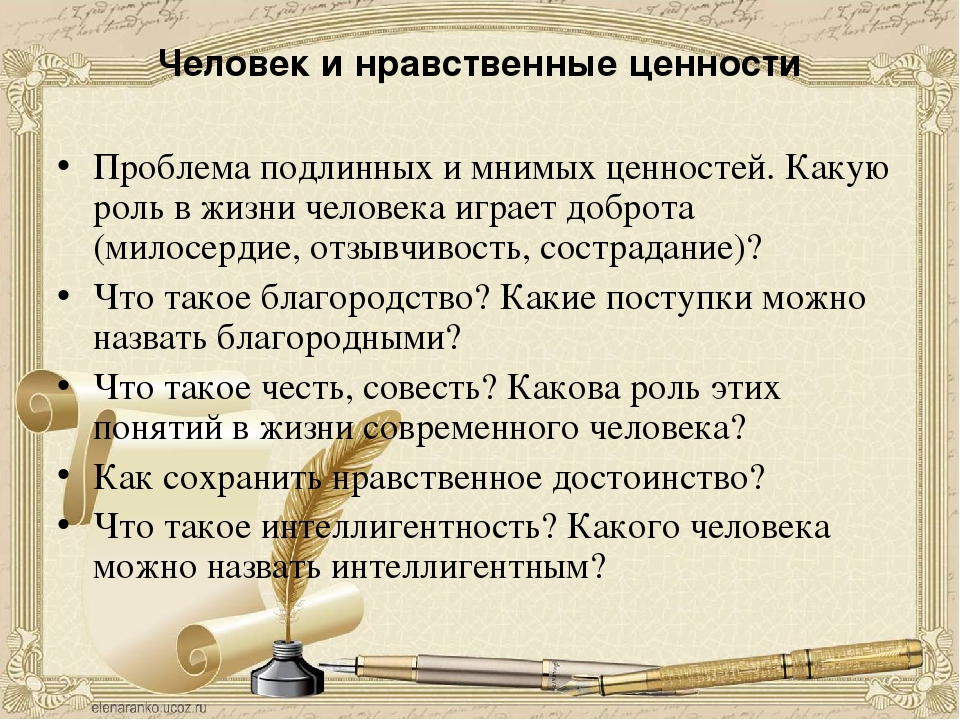 Человек и нравственные ценности

• Проблема подлинных и мнимых ценностей. Какую роль в жизни человека играет доброта (милосердие, отзывчивость, сострадание)?
• Что такое благородство? Какие поступки можно назвать благородными?
• Что такое честь, совесть? Какова роль этих понятий в жизни современного человека?
• Как сохранить нравственное достоинство?
• Что такое интеллигентность? Какого человека можно назвать интеллигентным?

elenaranko.ucoz.ru